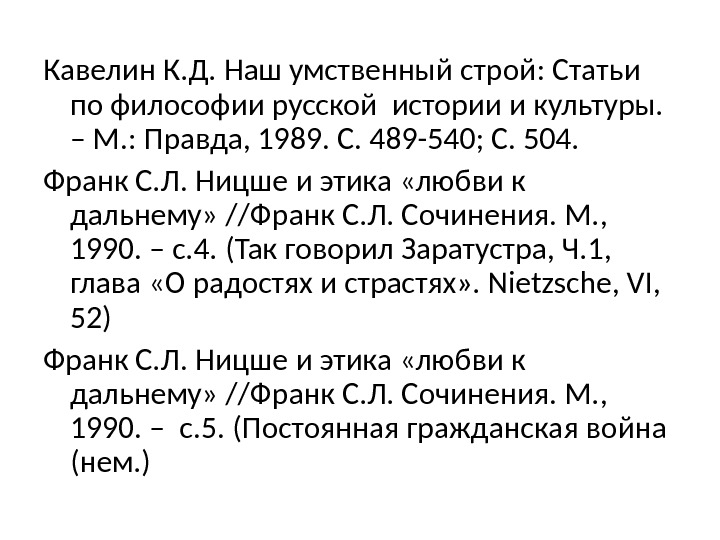 Кавелин К.Д. Наш умственный строй: Статьи по философии русской истории и культуры. – М.: Правда, 1989. С. 489-540; С. 504.

Франк С.Л. Ницше и этика «любви к дальнему» //Франк С.Л. Сочинения. М., 1990. – с.4. (Так говорил Заратустра, Ч.1, глава «О радостях и страстях». Nietzsche, VI, 52)

Франк С.Л. Ницше и этика «любви к дальнему» //Франк С.Л. Сочинения. М., 1990. – с.5. (Постоянная гражданская война (нем.)